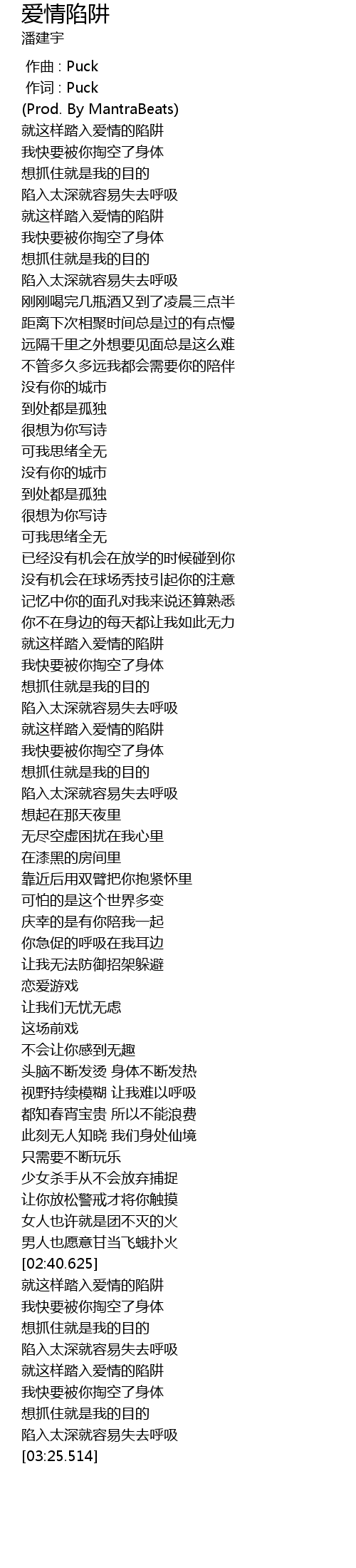 爱情陷阱
潘建宇

作曲 : Puck
作词 : Puck
(Prod. By MantraBeats)
就这样踏入爱情的陷阱
我快要被你掏空了身体
想抓住就是我的目的
陷入太深就容易失去呼吸
就这样踏入爱情的陷阱
我快要被你掏空了身体
想抓住就是我的目的
陷入太深就容易失去呼吸
刚刚喝完几瓶酒又到了凌晨三点半
距离下次相聚时间总是过的有点慢
远隔千里之外想要见面总是这么难
不管多久多远我都会需要你的陪伴
没有你的城市
到处都是孤独
很想为你写诗
可我思绪全无
没有你的城市
到处都是孤独
很想为你写诗
可我思绪全无
已经没有机会在放学的时候碰到你
没有机会在球场秀技引起你的注意
记忆中你的面孔对我来说还算熟悉
你不在身边的每天都让我如此无力
就这样踏入爱情的陷阱
我快要被你掏空了身体
想抓住就是我的目的
陷入太深就容易失去呼吸
就这样踏入爱情的陷阱
我快要被你掏空了身体
想抓住就是我的目的
陷入太深就容易失去呼吸
想起在那天夜里
无尽空虚困扰在我心里
在漆黑的房间里
靠近后用双臂把你抱紧怀里
可怕的是这个世界多变
庆幸的是有你陪我一起
你急促的呼吸在我耳边
让我无法防御招架躲避
恋爱游戏
让我们无忧无虑
这场前戏
不会让你感到无趣
头脑不断发烫 身体不断发热
视野持续模糊 让我难以呼吸
都知春宵宝贵 所以不能浪费
此刻无人知晓 我们身处仙境
只需要不断玩乐
少女杀手从不会放弃捕捉
让你放松警戒才将你触摸
女人也许就是团不灭的火
男人也愿意甘当飞蛾扑火
[02:40.625]
就这样踏入爱情的陷阱
我快要被你掏空了身体
想抓住就是我的目的
陷入太深就容易失去呼吸
就这样踏入爱情的陷阱
我快要被你掏空了身体
想抓住就是我的目的
陷入太深就容易失去呼吸
[03:25.514]